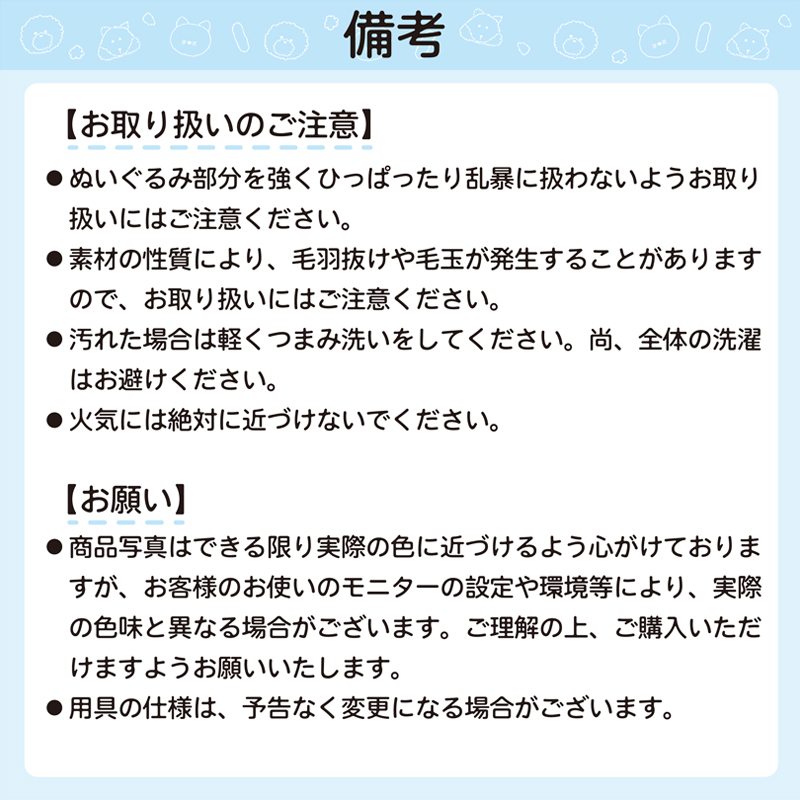 備考

【お取り扱いのご注意】

●ぬいぐるみ部分を強くひっぱったり乱暴に扱わないようお取り扱いにはご注意ください。

●素材の性質により、毛羽抜けや毛玉が発生することがありますので、お取り扱いにはご注意ください。

●汚れた場合は軽くつまみ洗いをしてください。尚、全体の洗濯はお避けください。

●火気には絶対に近づけないでください。

【お願い】

●商品写真はできる限り実際の色に近づけるよう心がけておりますが、お客様のお使いのモニターの設定や環境等により、実際の色味と異なる場合がございます。ご理解の上、ご購入いただけますようお願いいたします。

●用具の仕様は、予告なく変更になる場合がございます。